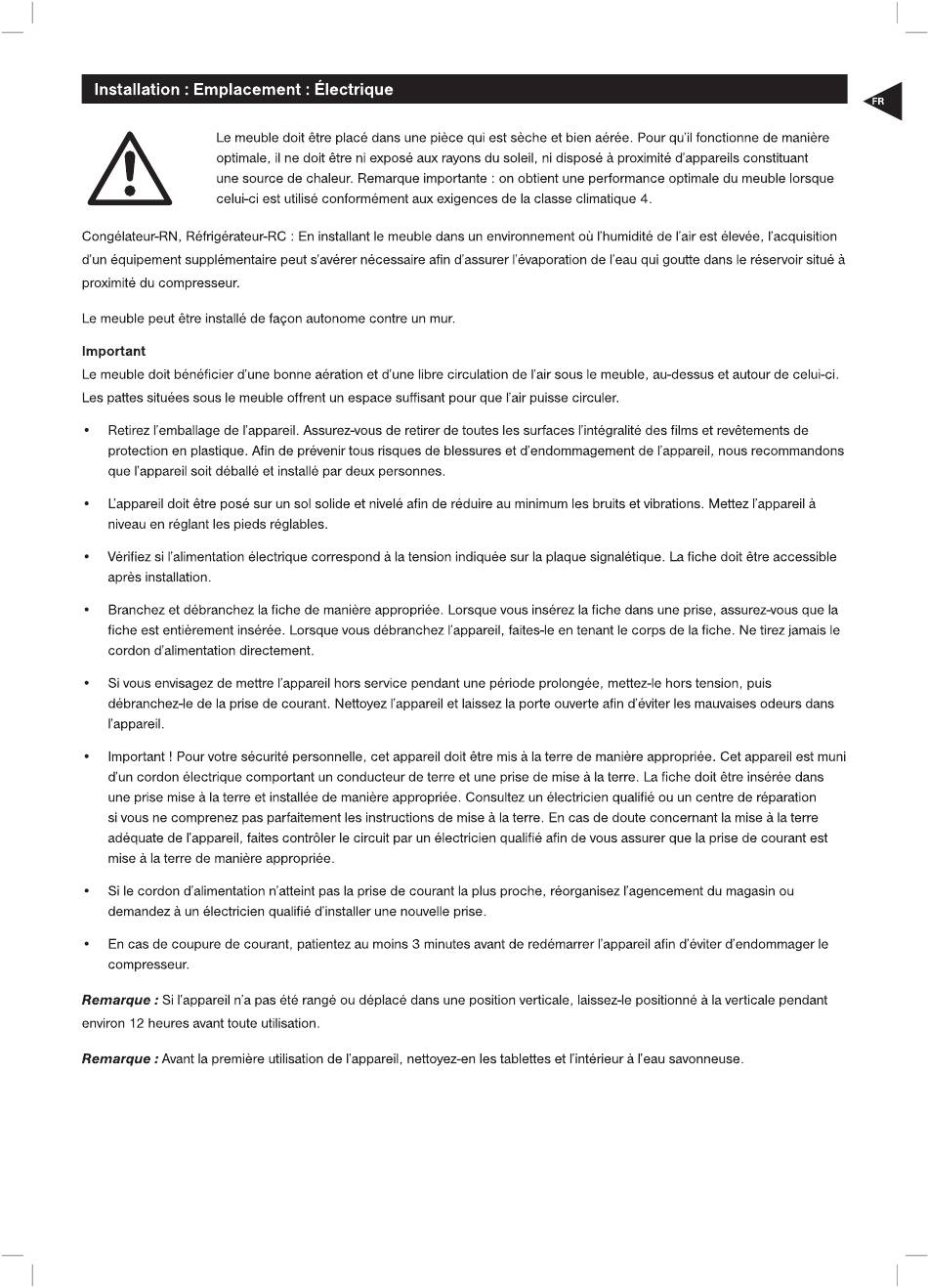 Installation : Emplacement : Électrique

FR

Le meuble doit être placé dans une pièce qui est sèche et bien aérée. Pour qu'il fonctionne de manière optimale, il ne doit être ni exposé aux rayons du soleil, ni disposé à proximité d'appareils constituant une source de chaleur. Remarque importante : on obtient une performance optimale du meuble lorsque celui-ci est utilisé conformément aux exigences de la classe climatique 4.

Congélateur-RN, Réfrigérateur-RC : En installant le meuble dans un environnement où l'humidité de l'air est élevée, l'acquisition d'un équipement supplémentaire peut s'avérer nécessaire afin d'assurer l'évaporation de l'eau qui goutte dans le réservoir situé à proximité du compresseur.

Le meuble peut être installé de façon autonome contre un mur.

Important
Le meuble doit bénéficier d'une bonne aération et d'une libre circulation de l'air sous le meuble, au-dessus et autour de celui-ci. Les pattes situées sous le meuble offrent un espace suffisant pour que l'air puisse circuler.

• Retirez l'emballage de l'appareil. Assurez-vous de retirer de toutes les surfaces l'intégralité des films et revêtements de protection en plastique. Afin de prévenir tous risques de blessures et d'endommagement de l'appareil, nous recommandons que l'appareil soit déballé et installé par deux personnes.

• L'appareil doit être posé sur un sol solide et nivelé afin de réduire au minimum les bruits et vibrations. Mettez l'appareil à niveau en réglant les pieds réglables.

• Vérifiez si l'alimentation électrique correspond à la tension indiquée sur la plaque signalétique. La fiche doit être accessible après installation.

• Branchez et débranchez la fiche de manière appropriée. Lorsque vous insérez la fiche dans une prise, assurez-vous que la fiche est entièrement insérée. Lorsque vous débranchez l'appareil, faites-le en tenant le corps de la fiche. Ne tirez jamais le cordon d'alimentation directement.

• Si vous envisagez de mettre l'appareil hors service pendant une période prolongée, mettez-le hors tension, puis débranchez-le de la prise de courant. Nettoyez l'appareil et laissez la porte ouverte afin d'éviter les mauvaises odeurs dans l'appareil.

• Important ! Pour votre sécurité personnelle, cet appareil doit être mis à la terre de manière appropriée. Cet appareil est muni d'un cordon électrique comportant un conducteur de terre et une prise de mise à la terre. La fiche doit être insérée dans une prise mise à la terre et installée de manière appropriée. Consultez un électricien qualifié ou un centre de réparation si vous ne comprenez pas parfaitement les instructions de mise à la terre. En cas de doute concernant la mise à la terre adéquate de l'appareil, faites contrôler le circuit par un électricien qualifié afin de vous assurer que la prise de courant est mise à la terre de manière appropriée.

• Si le cordon d'alimentation n'atteint pas la prise de courant la plus proche, réorganisez l'agencement du magasin ou demandez à un électricien qualifié d'installer une nouvelle prise.

• En cas de coupure de courant, patientez au moins 3 minutes avant de redémarrer l'appareil afin d'éviter d'endommager le compresseur.

Remarque : Si l'appareil n'a pas été rangé ou déplacé dans une position verticale, laissez-le positionné à la verticale pendant environ 12 heures avant toute utilisation.

Remarque : Avant la première utilisation de l'appareil, nettoyez-en les tablettes et l'intérieur à l'eau savonneuse.